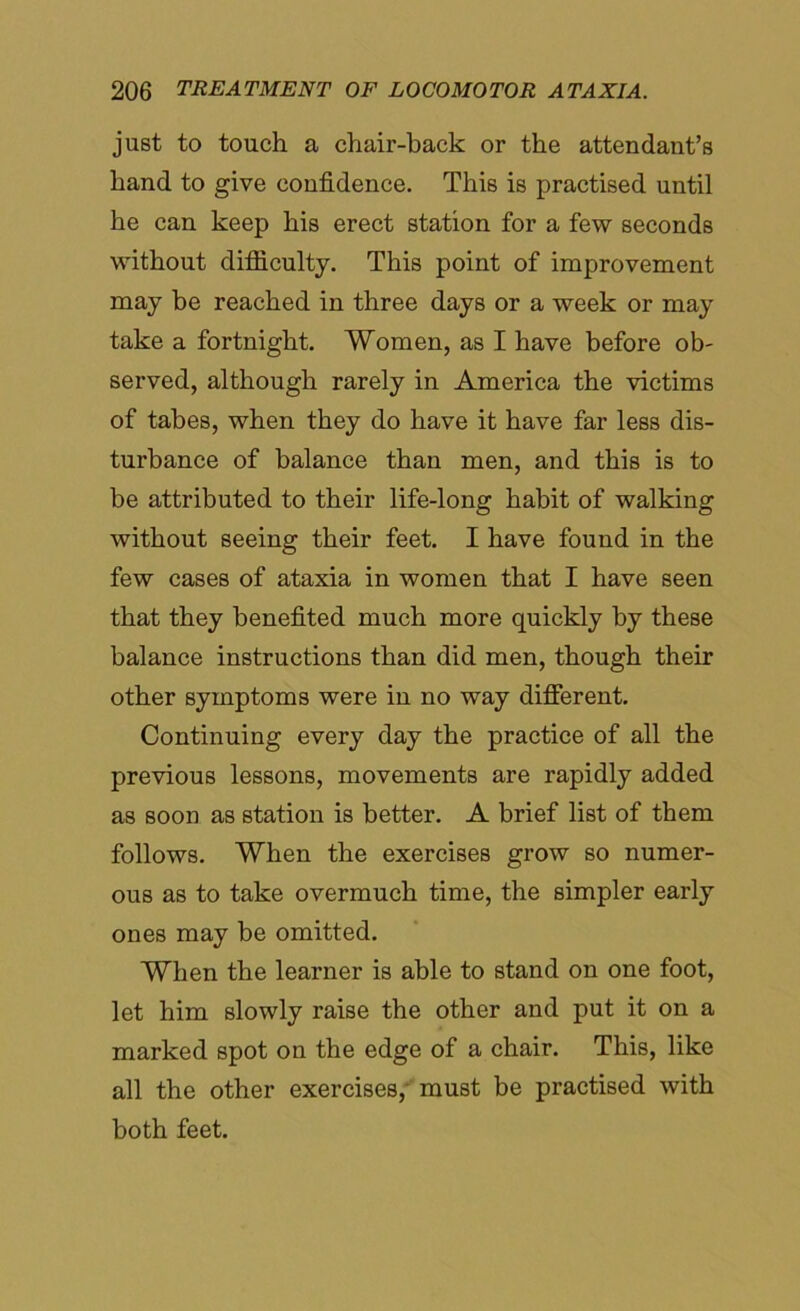 206 TREATMENT OF LOCOMOTOR ATAXIA.

just to touch a chair-back or the attendant's hand to give confidence. This is practised until he can keep his erect station for a few seconds without difficulty. This point of improvement may be reached in three days or a week or may take a fortnight. Women, as I have before observed, although rarely in America the victims of tabes, when they do have it have far less disturbance of balance than men, and this is to be attributed to their life-long habit of walking without seeing their feet. I have found in the few cases of ataxia in women that I have seen that they benefited much more quickly by these balance instructions than did men, though their other symptoms were in no way different.

Continuing every day the practice of all the previous lessons, movements are rapidly added as soon as station is better. A brief list of them follows. When the exercises grow so numerous as to take overmuch time, the simpler early ones may be omitted.

When the learner is able to stand on one foot, let him slowly raise the other and put it on a marked spot on the edge of a chair. This, like all the other exercises, must be practised with both feet.